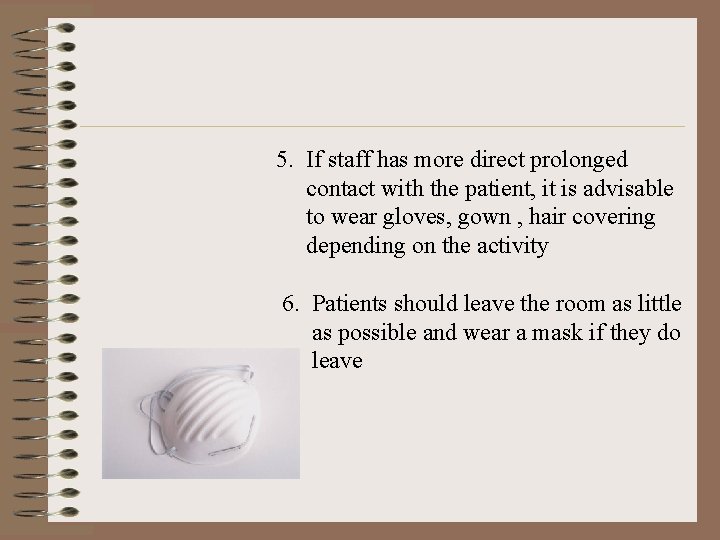 5. If staff has more direct prolonged contact with the patient, it is advisable to wear gloves, gown , hair covering depending on the activity

6. Patients should leave the room as little as possible and wear a mask if they do leave